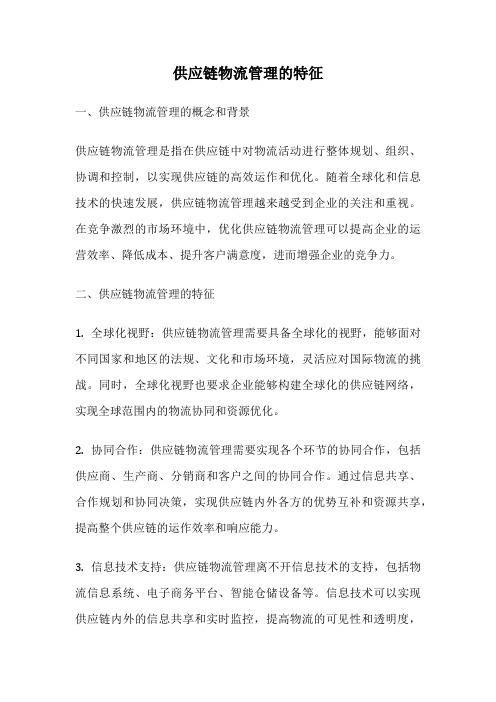 供应链物流管理的特征

一、供应链物流管理的概念和背景

供应链物流管理是指在供应链中对物流活动进行整体规划、组织、协调和控制，以实现供应链的高效运作和优化。随着全球化和信息技术的快速发展，供应链物流管理越来越受到企业的关注和重视。在竞争激烈的市场环境中，优化供应链物流管理可以提高企业的运营效率、降低成本、提升客户满意度，进而增强企业的竞争力。

二、供应链物流管理的特征

1. 全球化视野：供应链物流管理需要具备全球化的视野，能够面对不同国家和地区的法规、文化和市场环境，灵活应对国际物流的挑战。同时，全球化视野也要求企业能够构建全球化的供应链网络，实现全球范围内的物流协同和资源优化。

2. 协同合作：供应链物流管理需要实现各个环节的协同合作，包括供应商、生产商、分销商和客户之间的协同合作。通过信息共享、合作规划和协同决策，实现供应链内外各方的优势互补和资源共享，提高整个供应链的运作效率和响应能力。

3. 信息技术支持：供应链物流管理离不开信息技术的支持，包括物流信息系统、电子商务平台、智能仓储设备等。信息技术可以实现供应链内外的信息共享和实时监控，提高物流的可见性和透明度，